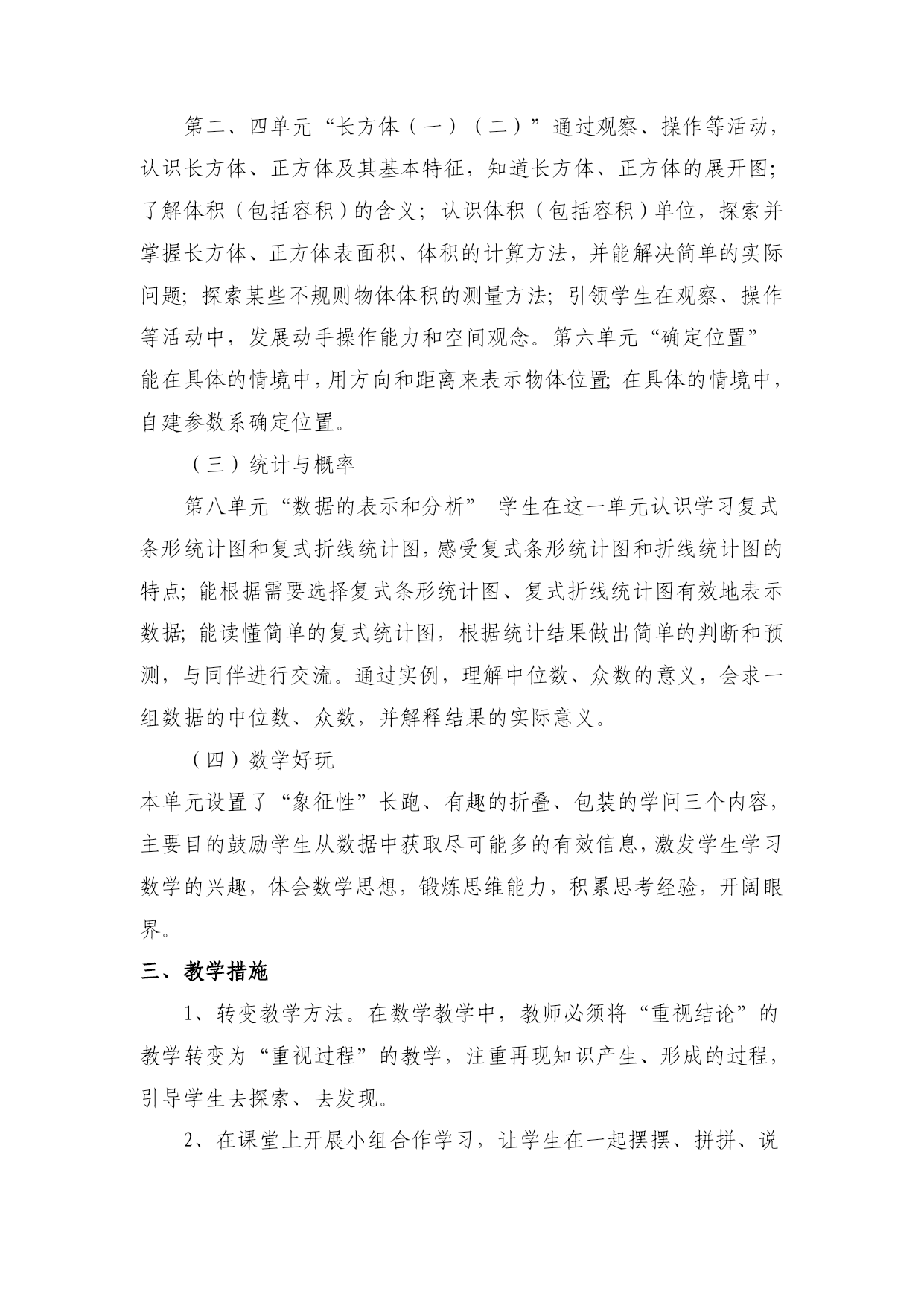 第二、四单元“长方体（一）（二）”通过观察、操作等活动，认识长方体、正方体及其基本特征，知道长方体、正方体的展开图；了解体积（包括容积）的含义；认识体积（包括容积）单位，探索并掌握长方体、正方体表面积、体积的计算方法，并能解决简单的实际问题；探索某些不规则物体体积的测量方法；引领学生在观察、操作等活动中，发展动手操作能力和空间观念。第六单元“确定位置”能在具体的情境中，用方向和距离来表示物体位置；在具体的情境中，自建参数系确定位置。

（三）统计与概率

第八单元“数据的表示和分析” 学生在这一单元认识学习复式条形统计图和复式折线统计图，感受复式条形统计图和折线统计图的特点；能根据需要选择复式条形统计图、复式折线统计图有效地表示数据；能读懂简单的复式统计图，根据统计结果做出简单的判断和预测，与同伴进行交流。通过实例，理解中位数、众数的意义，会求一组数据的中位数、众数，并解释结果的实际意义。

（四）数学好玩

本单元设置了“象征性”长跑、有趣的折叠、包装的学问三个内容，主要目的鼓励学生从数据中获取尽可能多的有效信息，激发学生学习数学的兴趣，体会数学思想，锻炼思维能力，积累思考经验，开阔眼界。

三、教学措施

1、转变教学方法。在数学教学中，教师必须将“重视结论”的教学转变为“重视过程”的教学，注重再现知识产生、形成的过程，引导学生去探索、去发现。

2、在课堂上开展小组合作学习，让学生在一起摆摆、拼拼、说